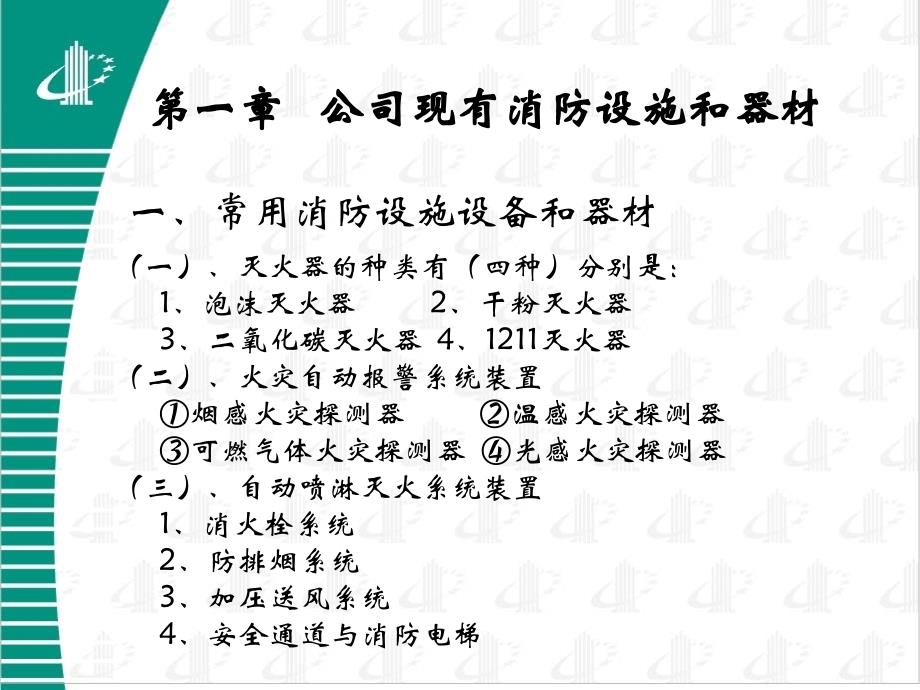 第一章　公司现有消防设施和器材

一、常用消防设施设备和器材

(一)、灭火器的种类有(四种)分别是:
1、泡沫灭火器　　2、干粉灭火器
3、二氧化碳灭火器 4、1211灭火器
(二)、火灾自动报警系统装置
①烟感火灾探测器　　②温感火灾探测器
③可燃气体火灾探测器 ④光感火灾探测器
(三)、自动喷淋灭火系统装置
1、消火栓系统
2、防排烟系统
3、加压送风系统
4、安全通道与消防电梯